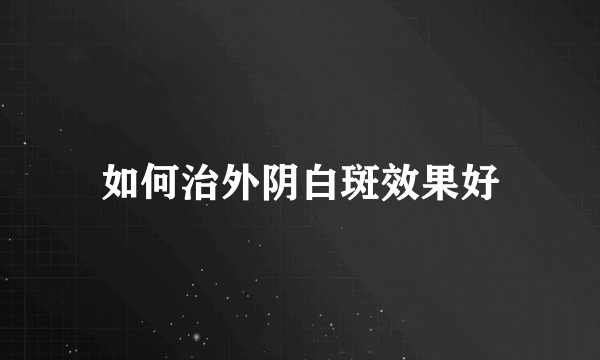 如何治外阴白斑效果好